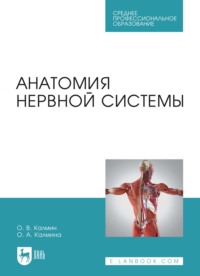 СРЕДНЕЕ ПРОФЕССИОНАЛЬНОЕ ОБРАЗОВАНИЕ

АНАТОМИЯ НЕРВНОЙ СИСТЕМЫ

О. В. Калмин
О. А. Калмина

ЛАНЬ

E.LANBOOK.COM